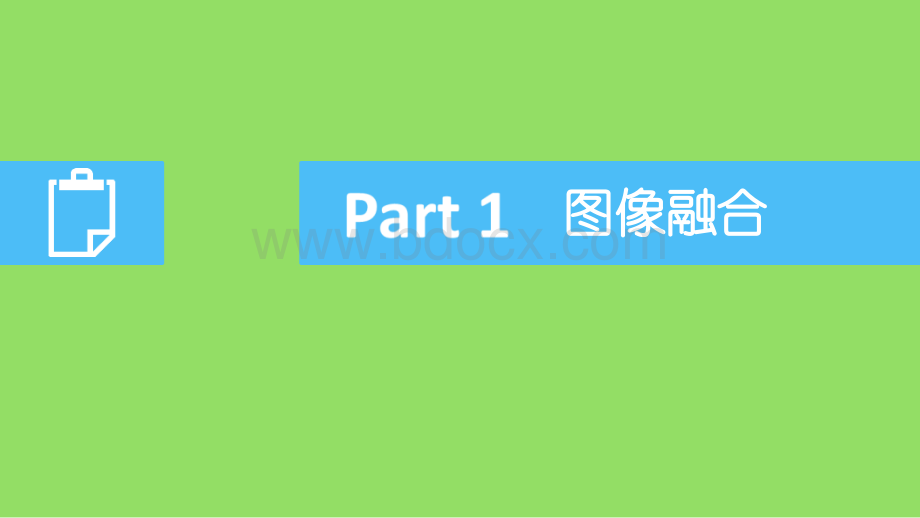 Part 1 图像融合

www.bdocx.com